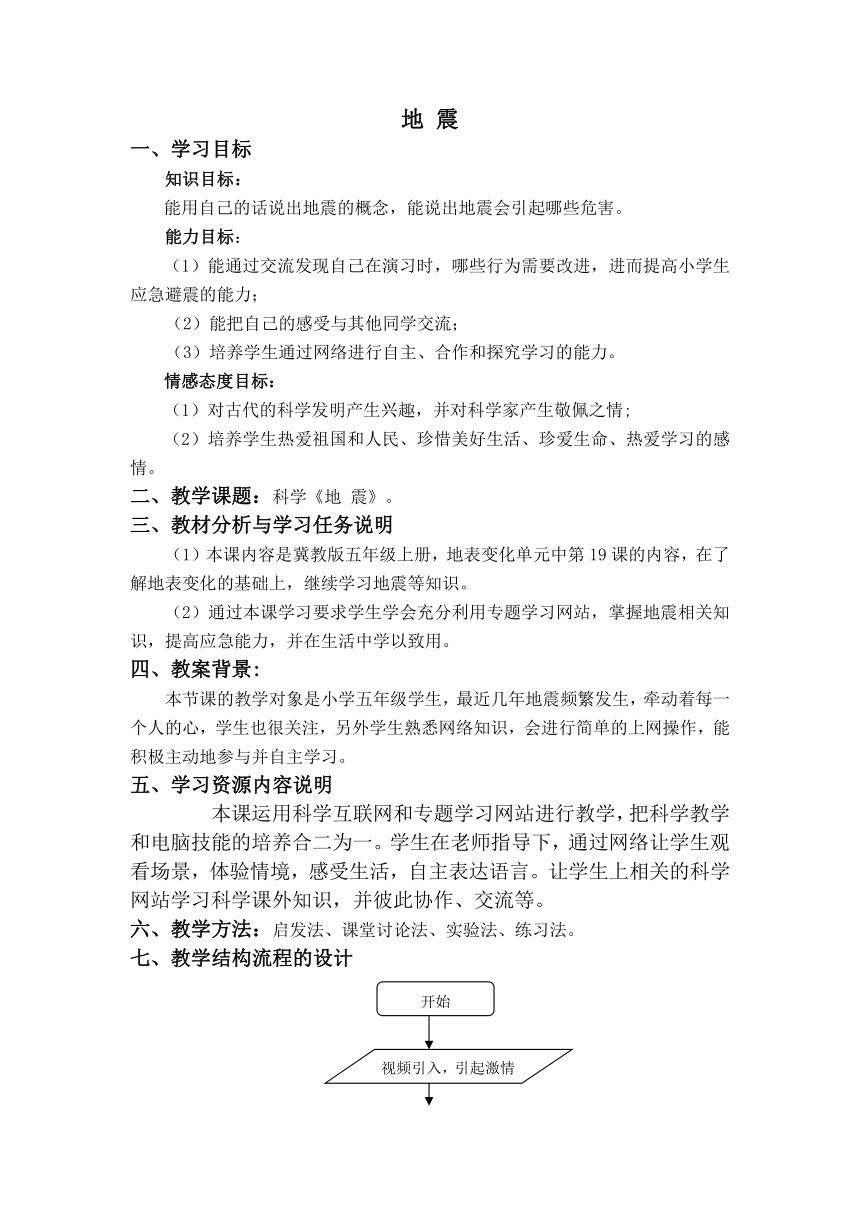 地 震

一、学习目标

知识目标：

能用自己的话说出地震的概念，能说出地震会引起哪些危害。

能力目标：

（1）能通过交流发现自己在演习时，哪些行为需要改进，进而提高小学生应急避震的能力；

（2）能把自己的感受与其他同学交流；

（3）培养学生通过网络进行自主、合作和探究学习的能力。

情感态度目标：

（1）对古代的科学发明产生兴趣，并对科学家产生敬佩之情；

（2）培养学生热爱祖国和人民、珍惜美好生活、珍爱生命、热爱学习的感情。

二、教学课题：科学《地 震》。

三、教材分析与学习任务说明

（1）本课内容是冀教版五年级上册，地表变化单元中第 19 课的内容，在了解地表变化的基础上，继续学习地震等知识。

（2）通过本课学习要求学生学会充分利用专题学习网站，掌握地震相关知识，提高应急能力，并在生活中学以致用。

四、教案背景：

本节课的教学对象是小学五年级学生，最近几年地震频繁发生，牵动着每一个人的心，学生也很关注，另外学生熟悉网络知识，会进行简单的上网操作，能积极主动地参与并自主学习。

五、学习资源内容说明

本课运用科学互联网和专题学习网站进行教学，把科学教学和电脑技能的培养合二为一。学生在老师指导下，通过网络让学生观看场景，体验情境，感受生活，自主表达语言。让学生上相关的科学网站学习科学课外知识，并彼此协作、交流等。

六、教学方法：启发法、课堂讨论法、实验法、练习法。

七、教学结构流程的设计

开始

视频引入，引起激情